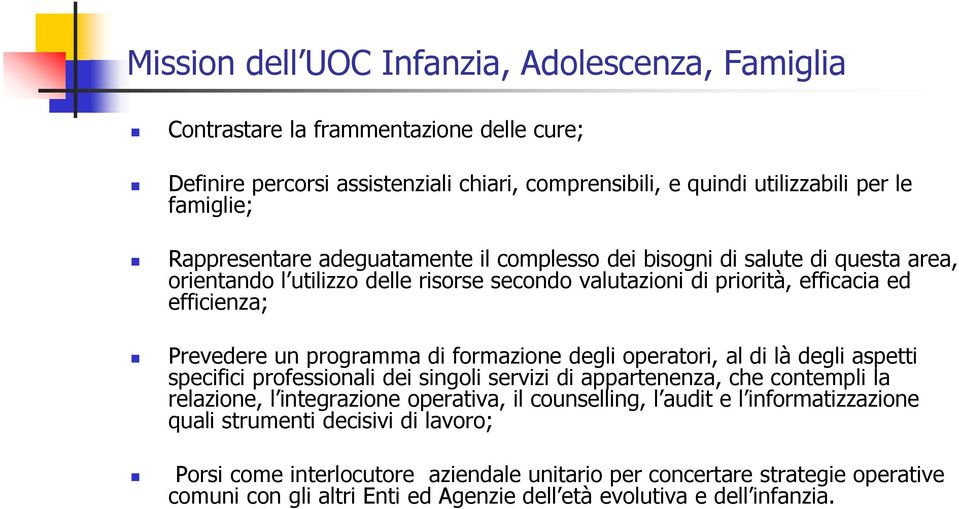 Mission dell’UOC Infanzia, Adolescenza, Famiglia

Contrastare la frammentazione delle cure;

Definire percorsi assistenziali chiari, comprensibili, e quindi utilizzabili per le famiglie;

Rappresentare adeguatamente il complesso dei bisogni di salute di questa area, orientando l’utilizzo delle risorse secondo valutazioni di priorità, efficacia ed efficienza;

Prevedere un programma di formazione degli operatori, al di là degli aspetti specifici professionali dei singoli servizi di appartenenza, che contempli la relazione, l’integrazione operativa, il counselling, l’audit e l’informatizzazione quali strumenti decisivi di lavoro;

Porsi come interlocutore aziendale unitario per concertare strategie operative comuni con gli altri Enti ed Agenzie dell’età evolutiva e dell’infanzia.